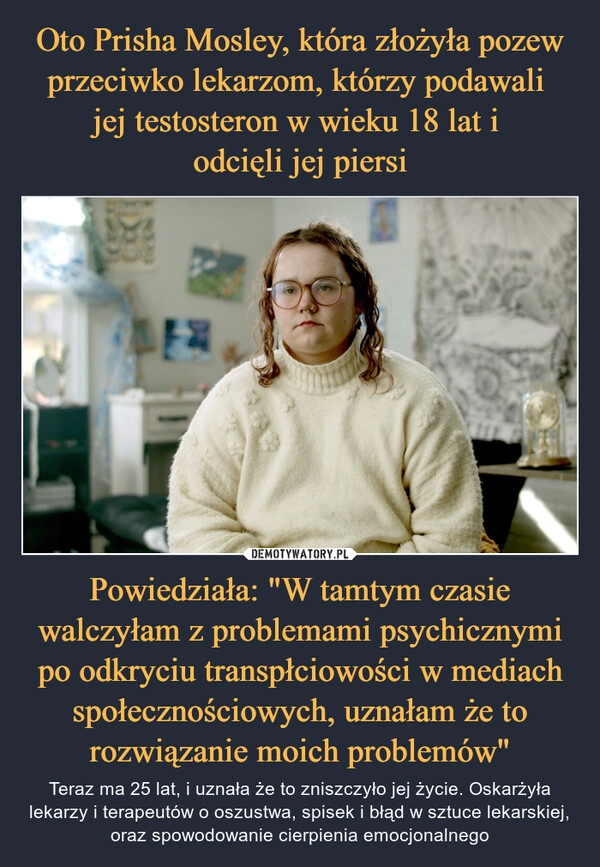 Oto Prisha Mosley, która złożyła pozew przeciwko lekarzom, którzy podawali jej testosteron w wieku 18 lat i odcięli jej piersi

DEMOTYWATORY.PL

Powiedziała: "W tamtym czasie walczyłam z problemami psychicznymi po odkryciu transpłciowości w mediach społecznościowych, uznałam że to rozwiązanie moich problemów"

Teraz ma 25 lat, i uznała że to zniszczyło jej życie. Oskarżyła lekarzy i terapeutów o oszustwa, spisek i błąd w sztuce lekarskiej, oraz spowodowanie cierpienia emocjonalnego